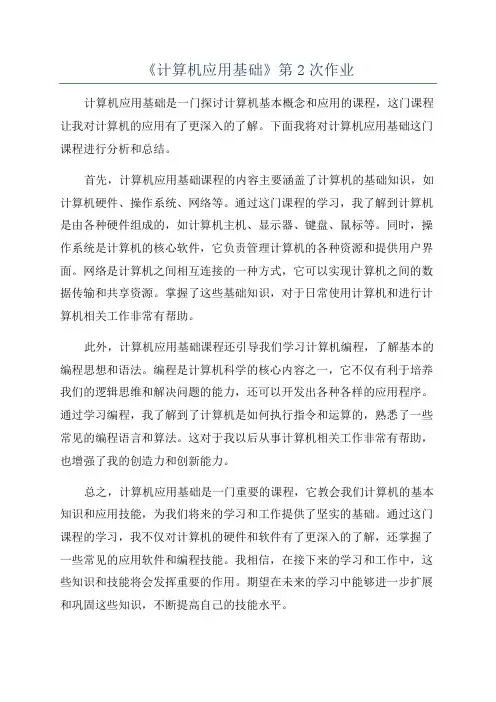 《计算机应用基础》第 2 次作业

计算机应用基础是一门探讨计算机基本概念和应用的课程，这门课程让我对计算机的应用有了更深入的了解。下面我将对计算机应用基础这门课程进行分析和总结。

首先，计算机应用基础课程的内容主要涵盖了计算机的基础知识，如计算机硬件、操作系统、网络等。通过这门课程的学习，我了解到计算机是由各种硬件组成的，如计算机主机、显示器、键盘、鼠标等。同时，操作系统是计算机的核心软件，它负责管理计算机的各种资源和提供用户界面。网络是计算机之间相互连接的一种方式，它可以实现计算机之间的数据传输和共享资源。掌握了这些基础知识，对于日常使用计算机和进行计算机相关工作非常有帮助。

此外，计算机应用基础课程还引导我们学习计算机编程，了解基本的编程思想和语法。编程是计算机科学的核心内容之一，它不仅有利于培养我们的逻辑思维和解决问题的能力，还可以开发出各种各样的应用程序。通过学习编程，我了解到了计算机是如何执行指令和运算的，熟悉了一些常见的编程语言和算法。这对于我以后从事计算机相关工作非常有帮助，也增强了我的创造力和创新能力。

总之，计算机应用基础是一门重要的课程，它教会我们计算机的基本知识和应用技能，为我们将来的学习和工作提供了坚实的基础。通过这门课程的学习，我不仅对计算机的硬件和软件有了更深入的了解，还掌握了一些常见的应用软件和编程技能。我相信，在接下来的学习和工作中，这些知识和技能将会发挥重要的作用。期望在未来的学习中能够进一步扩展和巩固这些知识，不断提高自己的技能水平。